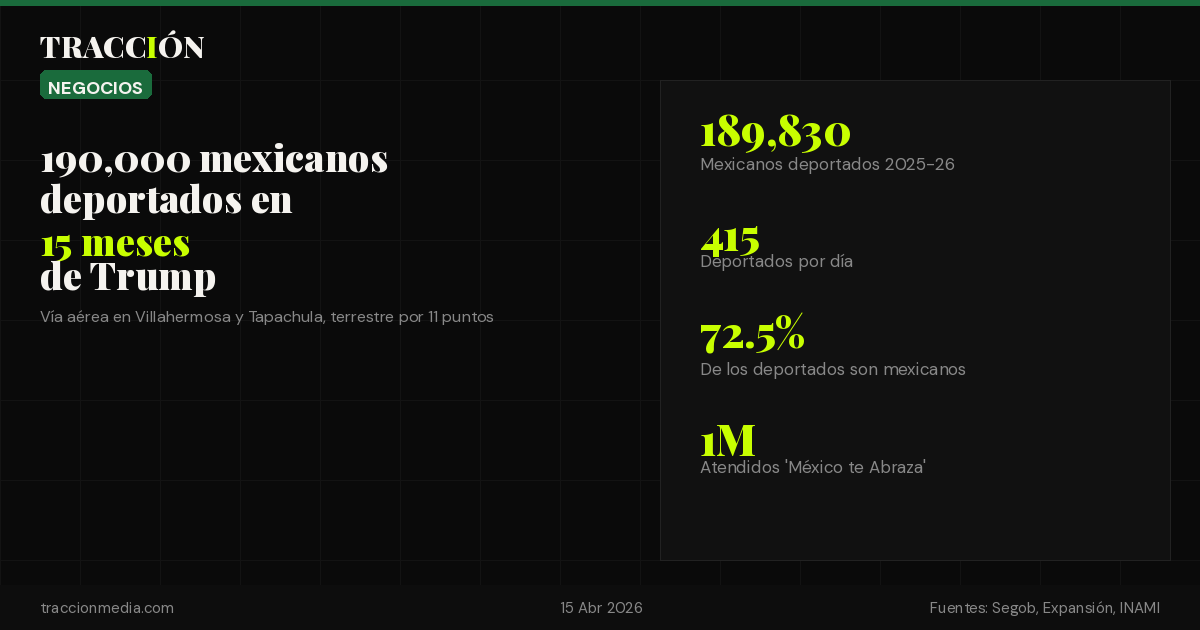 TRACCIÓN
NEGOCIOS

190,000 mexicanos deportados en 15 meses de Trump

Vía aérea en Villahermosa y Tapachula, terrestre por 11 puntos

189,830
Mexicanos deportados 2025-26

415
Deportados por día

72.5%
De los deportados son mexicanos

1M
Atendidos 'México te Abraza'

traccionmedia.com
15 Abr 2026
Fuentes: Segob, Expansión, INAMI